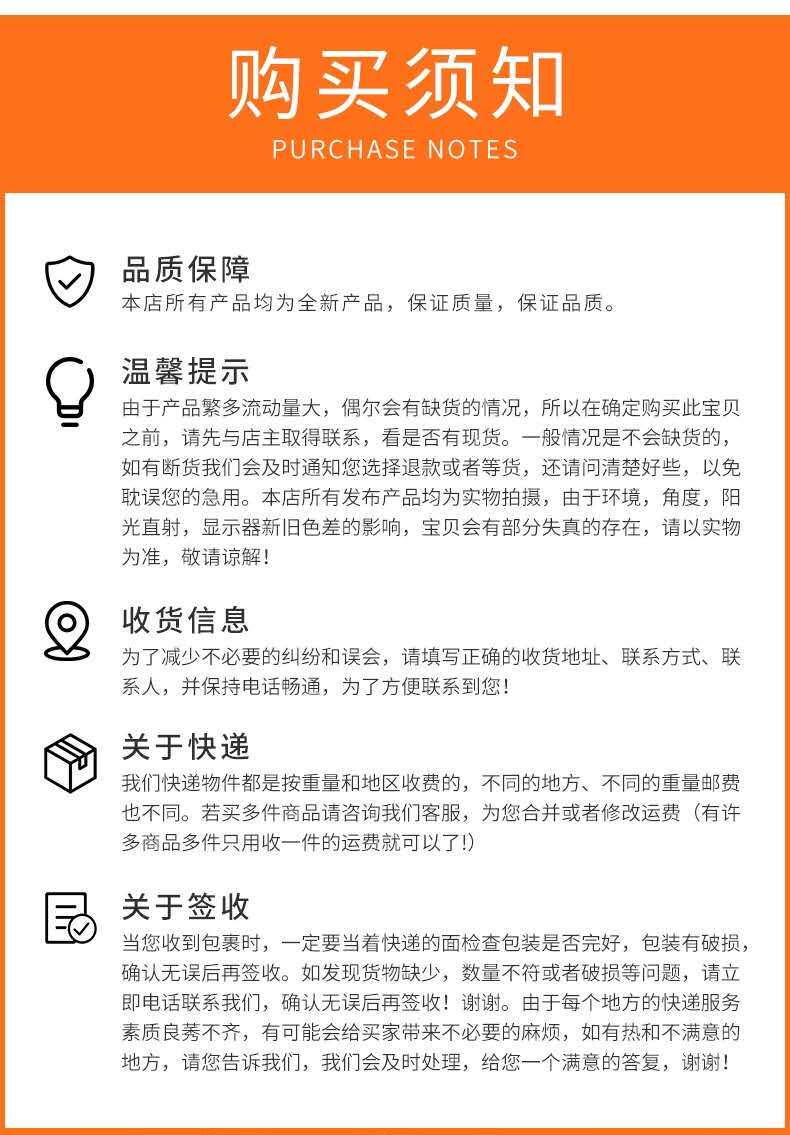 购买须知
PURCHASE NOTES

品质保障
本店所有产品均为全新产品，保证质量，保证品质。

温馨提示
由于产品繁多流动量大，偶尔会有缺货的情况，所以在确定购买此宝贝之前，请先与店主取得联系，看是否有现货。一般情况是不会缺货的，如有断货我们会及时通知您选择退款或者等货，还请问清楚好些，以免耽误您的急用。本店所有发布产品均为实物拍摄，由于环境，角度，阳光直射，显示器新旧色差的影响，宝贝会有部分失真的存在，请以实物为准，敬请谅解！

收货信息
为了减少不必要的纠纷和误会，请填写正确的收货地址、联系方式、联系人，并保持电话畅通，为了方便联系到您！

关于快递
我们快递物件都是按重量和地区收费的，不同的地方、不同的重量邮费也不同。若买多件商品请咨询我们客服，为您合并或者修改运费（有许多商品多件只用收一件的运费就可以了!）

关于签收
当您收到包裹时，一定要当着快递的面检查包装是否完好，包装有破损，确认无误后再签收。如发现货物缺少，数量不符或者破损等问题，请立即电话联系我们，确认无误后再签收！谢谢。由于每个地方的快递服务素质良莠不齐，有可能会给买家带来不必要的麻烦，如有热和不满意的地方，请您告诉我们，我们会及时处理，给您一个满意的答复，谢谢！